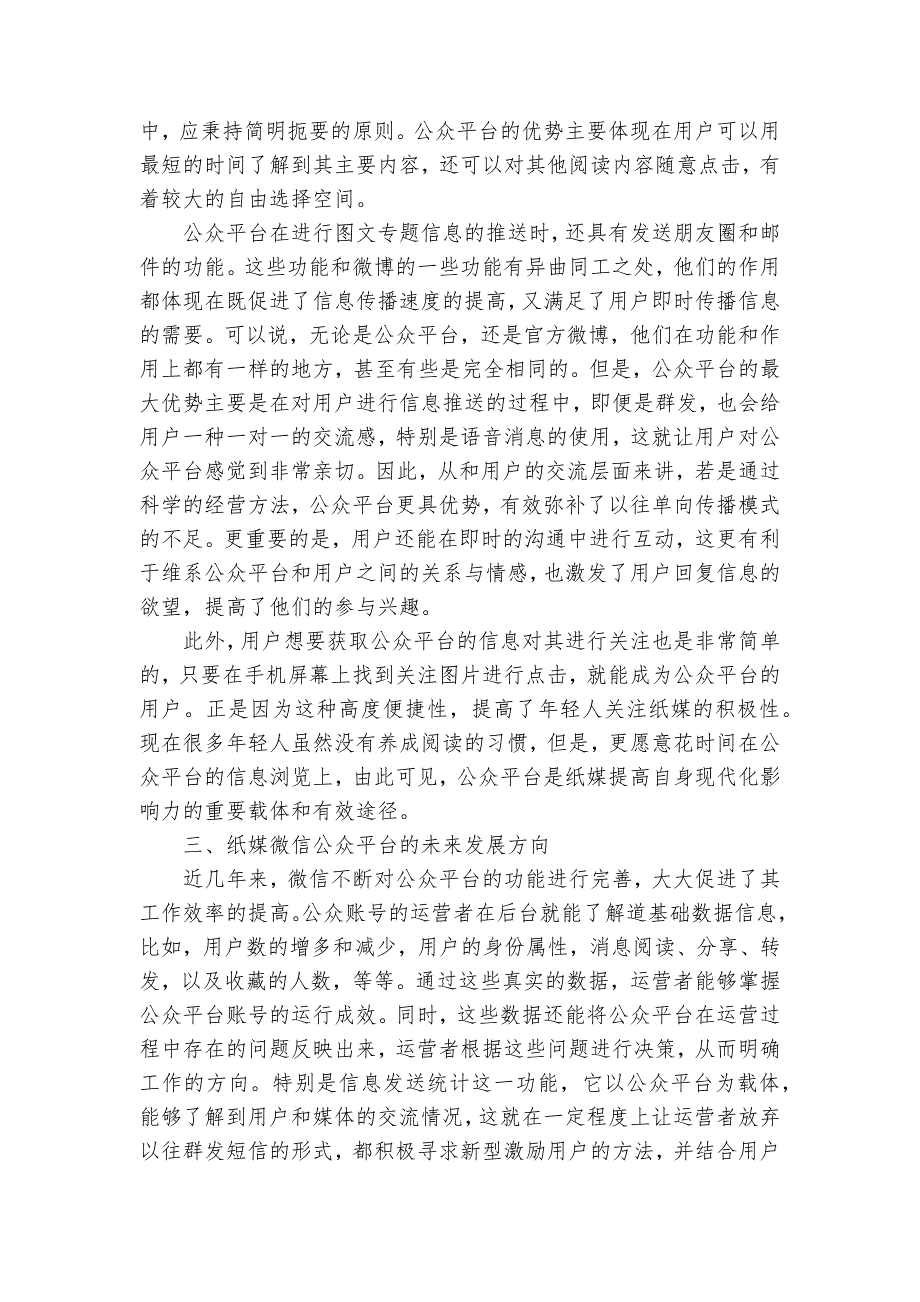 中，应秉持简明扼要的原则。公众平台的优势主要体现在用户可以用最短的时间了解到其主要内容，还可以对其他阅读内容随意点击，有着较大的自由选择空间。

公众平台在进行图文专题信息的推送时，还具有发送朋友圈和邮件的功能。这些功能和微博的一些功能有异曲同工之处，他们的作用都体现在既促进了信息传播速度的提高，又满足了用户即时传播信息的需要。可以说，无论是公众平台，还是官方微博，他们在功能和作用上都有一样的地方，甚至有些是完全相同的。但是，公众平台的最大优势主要是在对用户进行信息推送的过程中，即便是群发，也会给用户一种一对一的交流感，特别是语音消息的使用，这就让用户对公众平台感觉到非常亲切。因此，从和用户的交流层面来讲，若是通过科学的经营方法，公众平台更具优势，有效弥补了以往单向传播模式的不足。更重要的是，用户还能在即时的沟通中进行互动，这更有利于维系公众平台和用户之间的关系与情感，也激发了用户回复信息的欲望，提高了他们的参与兴趣。

此外，用户想要获取公众平台的信息对其进行关注也是非常简单的，只要在手机屏幕上找到关注图片进行点击，就能成为公众平台的用户。正是因为这种高度便捷性，提高了年轻人关注纸媒的积极性。现在很多年轻人虽然没有养成阅读的习惯，但是，更愿意花时间在公众平台的信息浏览上，由此可见，公众平台是纸媒提高自身现代化影响力的重要载体和有效途径。

三、纸媒微信公众平台的未来发展方向

近几年来，微信不断对公众平台的功能进行完善，大大促进了其工作效率的提高。公众账号的运营者在后台就能了解道基础数据信息，比如，用户数的增多和减少，用户的身份属性，消息阅读、分享、转发，以及收藏的人数，等等。通过这些真实的数据，运营者能够掌握公众平台账号的运行成效。同时，这些数据还能将公众平台在运营过程中存在的问题反映出来，运营者根据这些问题进行决策，从而明确工作的方向。特别是信息发送统计这一功能，它以公众平台为载体，能够了解到用户和媒体的交流情况，这就在一定程度上让运营者放弃以往群发短信的形式，都积极寻求新型激励用户的方法，并结合用户